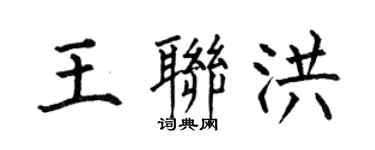 王聯洪
词典网